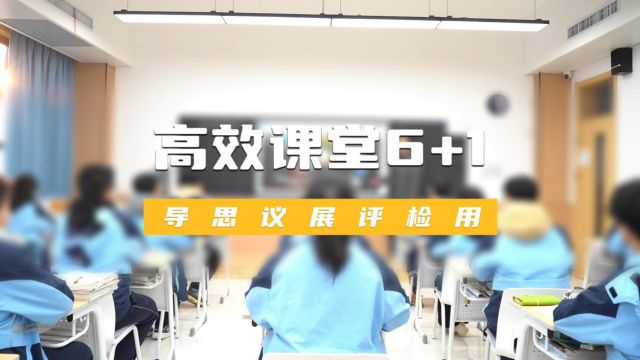 高效课堂6+1

导 思 议 展 评 检 用